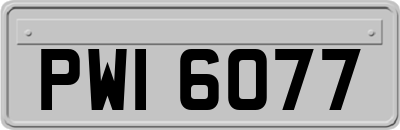 PWI 6077